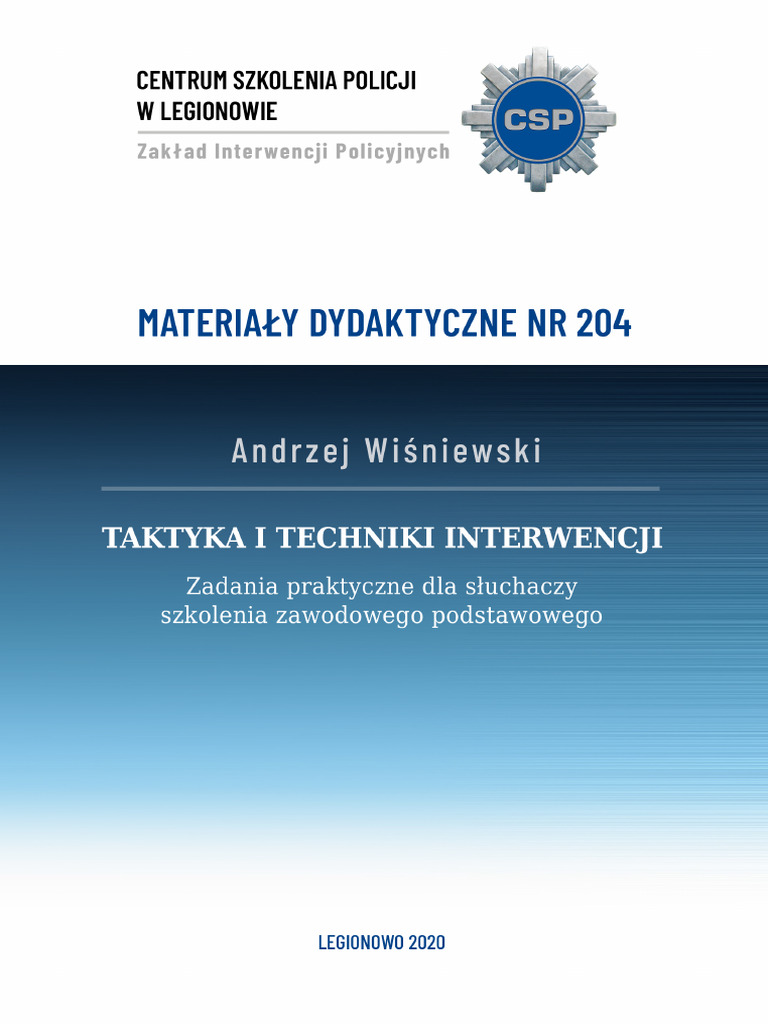 CENTRUM SZKOLENIA POLICJI W LEGIONOWIE

Zakład Interwencji Policyjnych

CSP

MATERIAŁY DYDAKTYCZNE NR 204

Andrzej Wiśniewski

TAKTYKA I TECHNIKI INTERWENCJI

Zadania praktyczne dla słuchaczy szkolenia zawodowego podstawowego

LEGIONOWO 2020